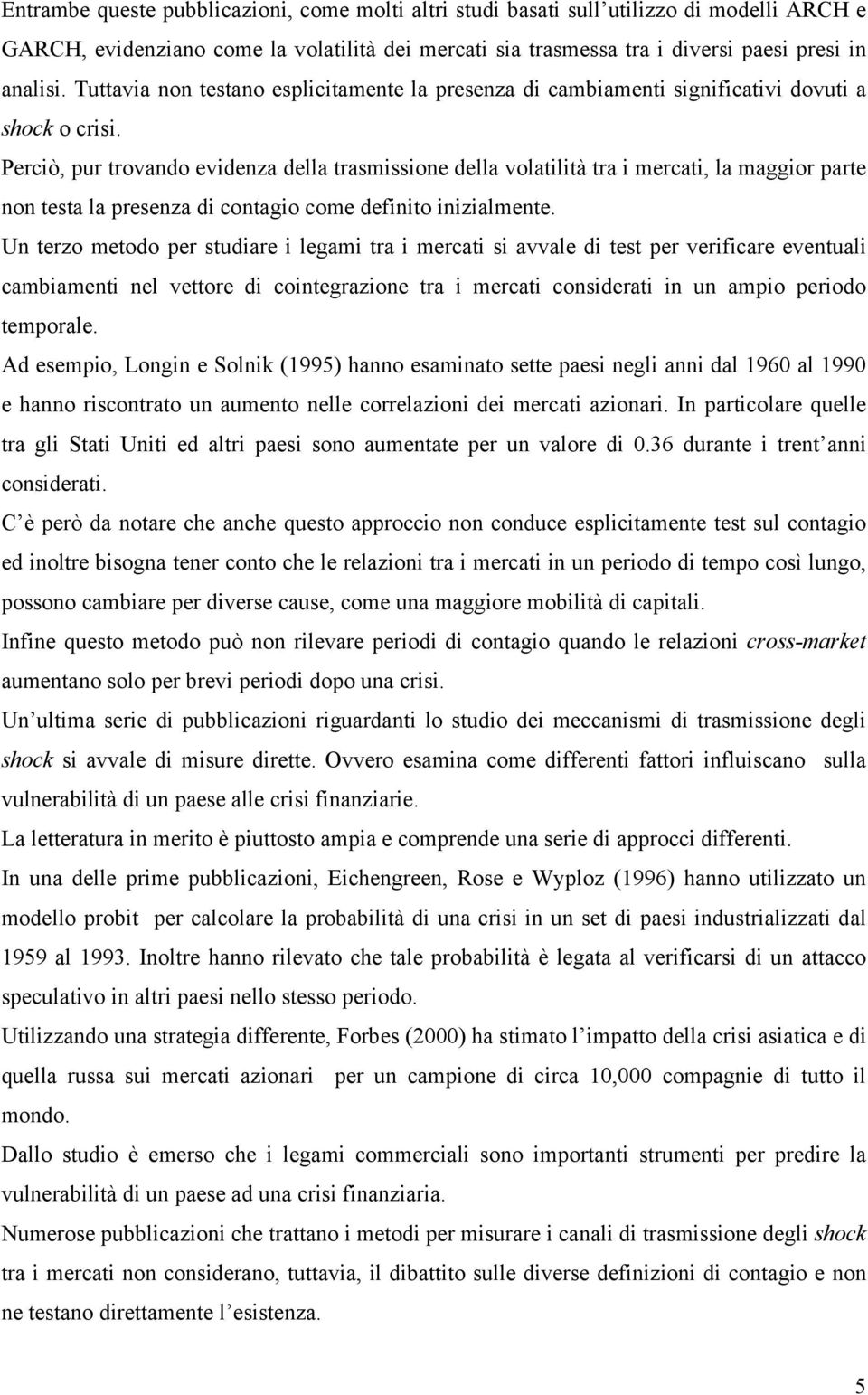 Entrambe queste pubblicazioni, come molti altri studi basati sull'utilizzo di modelli ARCH e GARCH, evidenziano come la volatilità dei mercati sia trasmessa tra i diversi paesi presi in analisi. Tuttavia non testano esplicitamente la presenza di cambiamenti significativi dovuti a shock o crisi.

Perciò, pur trovando evidenza della trasmissione della volatilità tra i mercati, la maggior parte non testa la presenza di contagio come definito inizialmente.

Un terzo metodo per studiare i legami tra i mercati si avvale di test per verificare eventuali cambiamenti nel vettore di cointegrazione tra i mercati considerati in un ampio periodo temporale.

Ad esempio, Longin e Solnik (1995) hanno esaminato sette paesi negli anni dal 1960 al 1990 e hanno riscontrato un aumento nelle correlazioni dei mercati azionari. In particolare quelle tra gli Stati Uniti ed altri paesi sono aumentate per un valore di 0.36 durante i trent'anni considerati.

C'è però da notare che anche questo approccio non conduce esplicitamente test sul contagio ed inoltre bisogna tener conto che le relazioni tra i mercati in un periodo di tempo così lungo, possono cambiare per diverse cause, come una maggiore mobilità di capitali.

Infine questo metodo può non rilevare periodi di contagio quando le relazioni cross-market aumentano solo per brevi periodi dopo una crisi.

Un'ultima serie di pubblicazioni riguardanti lo studio dei meccanismi di trasmissione degli shock si avvale di misure dirette. Ovvero esamina come differenti fattori influiscano sulla vulnerabilità di un paese alle crisi finanziarie.

La letteratura in merito è piuttosto ampia e comprende una serie di approcci differenti.

In una delle prime pubblicazioni, Eichengreen, Rose e Wyploz (1996) hanno utilizzato un modello probit per calcolare la probabilità di una crisi in un set di paesi industrializzati dal 1959 al 1993. Inoltre hanno rilevato che tale probabilità è legata al verificarsi di un attacco speculativo in altri paesi nello stesso periodo.

Utilizzando una strategia differente, Forbes (2000) ha stimato l'impatto della crisi asiatica e di quella russa sui mercati azionari per un campione di circa 10,000 compagnie di tutto il mondo.

Dallo studio è emerso che i legami commerciali sono importanti strumenti per predire la vulnerabilità di un paese ad una crisi finanziaria.

Numerose pubblicazioni che trattano i metodi per misurare i canali di trasmissione degli shock tra i mercati non considerano, tuttavia, il dibattito sulle diverse definizioni di contagio e non ne testano direttamente l'esistenza.

5